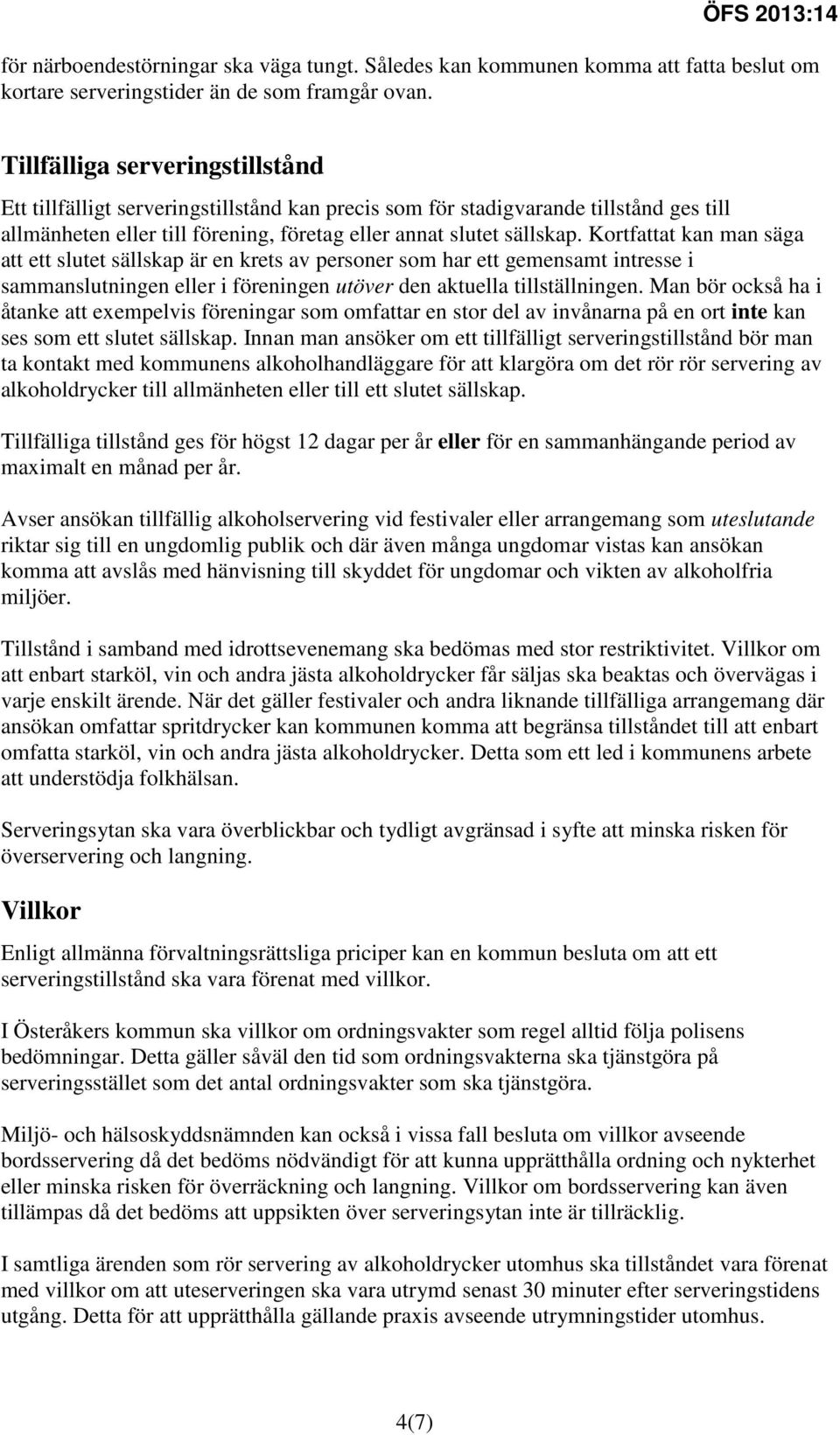 ÖFS 2013:14

för närboendestörningar ska väga tungt. Således kan kommunen komma att fatta beslut om kortare serveringstider än de som framgår ovan.

Tillfälliga serveringstillstånd

Ett tillfälligt serveringstillstånd kan precis som för stadigvarande tillstånd ges till allmänheten eller till förening, företag eller annat slutet sällskap. Kortfattat kan man säga att ett slutet sällskap är en krets av personer som har ett gemensamt intresse i sammanslutningen eller i föreningen utöver den aktuella tillställningen. Man bör också ha i åtanke att exempelvis föreningar som omfattar en stor del av invånarna på en ort inte kan ses som ett slutet sällskap. Innan man ansöker om ett tillfälligt serveringstillstånd bör man ta kontakt med kommunens alkoholhandläggare för att klargöra om det rör rör servering av alkoholdrycker till allmänheten eller till ett slutet sällskap.

Tillfälliga tillstånd ges för högst 12 dagar per år eller för en sammanhängande period av maximalt en månad per år.

Avser ansökan tillfällig alkoholservering vid festivaler eller arrangemang som uteslutande riktar sig till en ungdomlig publik och där även många ungdomar vistas kan ansökan komma att avslås med hänvisning till skyddet för ungdomar och vikten av alkoholfria miljöer.

Tillstånd i samband med idrottsevenemang ska bedömas med stor restriktivitet. Villkor om att enbart starköl, vin och andra jästa alkoholdrycker får säljas ska beaktas och övervägas i varje enskilt ärende. När det gäller festivaler och andra liknande tillfälliga arrangemang där ansökan omfattar spritdrycker kan kommunen komma att begränsa tillståndet till att enbart omfatta starköl, vin och andra jästa alkoholdrycker. Detta som ett led i kommunens arbete att understödja folkhälsan.

Serveringsytan ska vara överblickbar och tydligt avgränsad i syfte att minska risken för överservering och langning.

Villkor

Enligt allmänna förvaltningsrättsliga priciper kan en kommun besluta om att ett serveringstillstånd ska vara förenat med villkor.

I Österåkers kommun ska villkor om ordningsvakter som regel alltid följa polisens bedömningar. Detta gäller såväl den tid som ordningsvakterna ska tjänstgöra på serveringsstället som det antal ordningsvakter som ska tjänstgöra.

Miljö- och hälsoskyddsnämnden kan också i vissa fall besluta om villkor avseende bordsservering då det bedöms nödvändigt för att kunna upprätthålla ordning och nykterhet eller minska risken för överräckning och langning. Villkor om bordsservering kan även tillämpas då det bedöms att uppsikten över serveringsytan inte är tillräcklig.

I samtliga ärenden som rör servering av alkoholdrycker utomhus ska tillståndet vara förenat med villkor om att uteserveringen ska vara utrymd senast 30 minuter efter serveringstidens utgång. Detta för att upprätthålla gällande praxis avseende utrymningstider utomhus.

4(7)